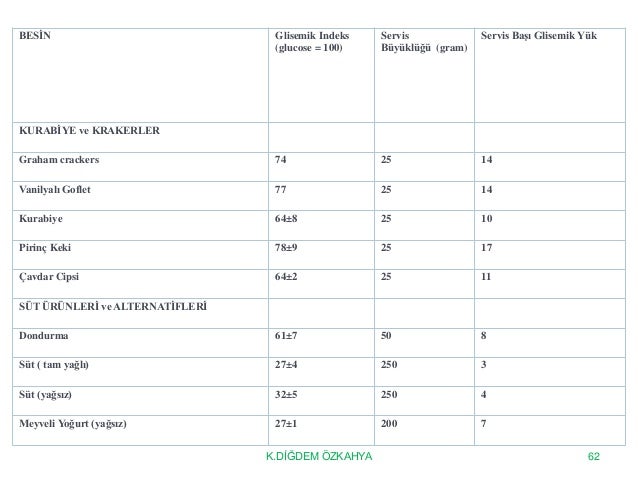 | BESİN | Glisemik Indeks (glucose = 100) | Servis Büyüklüğü (gram) | Servis Başı Glisemik Yük |
|---|---|---|---|
| KURABİYE ve KRAKERLER | | | |
| Graham crackers | 74 | 25 | 14 |
| Vanilyalı Goflet | 77 | 25 | 14 |
| Kurabiye | 64±8 | 25 | 10 |
| Pirinç Keki | 78±9 | 25 | 17 |
| Çavdar Cipsi | 64±2 | 25 | 11 |
| SÜT ÜRÜNLERİ ve ALTERNATİFLERİ | | | |
| Dondurma | 61±7 | 50 | 8 |
| Süt ( tam yağlı) | 27±4 | 250 | 3 |
| Süt (yağsız) | 32±5 | 250 | 4 |
| Meyveli Yoğurt (yağsız) | 27±1 | 200 | 7 |

K.DİĞDEM ÖZKAHYA

62